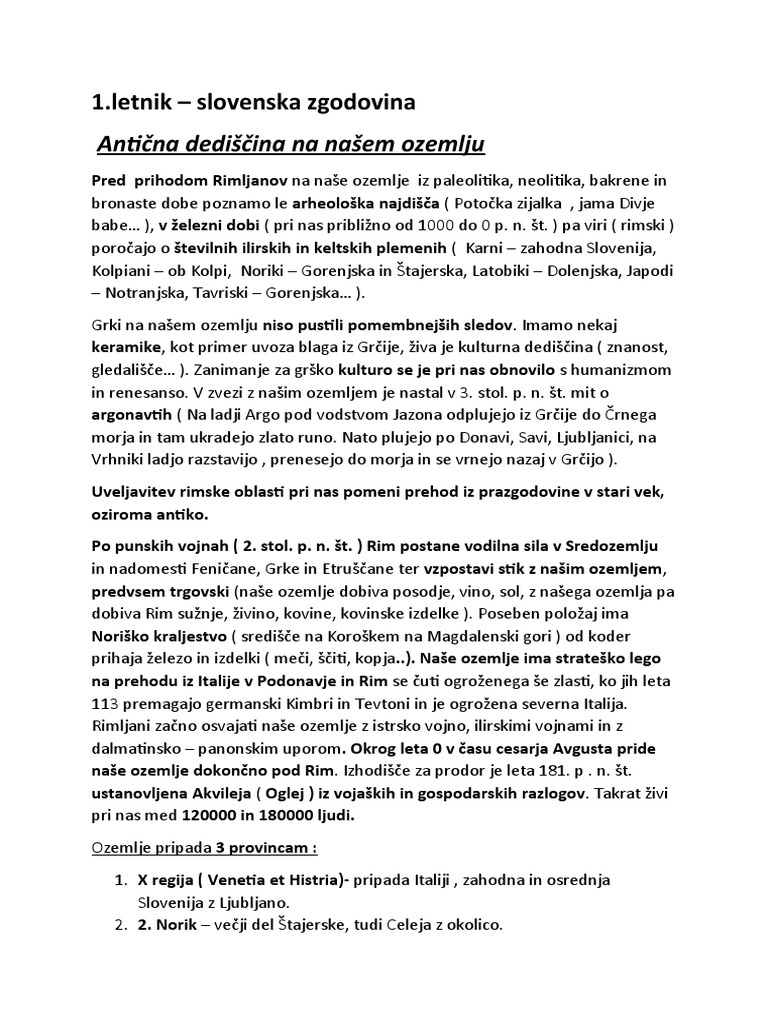 1.letnik – slovenska zgodovina

Antična dediščina na našem ozemlju

Pred prihodom Rimljanov na naše ozemlje iz paleolitika, neolitika, bakrene in bronaste dobe poznamo le arheološka najdišča ( Potočka zijalka , jama Divje babe… ), v železni dobi ( pri nas približno od 1000 do 0 p. n. št. ) pa viri ( rimski ) poročajo o številnih ilirskih in keltskih plemenih ( Karni – zahodna Slovenija, Kolpiani – ob Kolpi, Noriki – Gorenjska in Štajerska, Latobiki – Dolenjska, Japodi – Notranjska, Tavriski – Gorenjska… ).

Grki na našem ozemlju niso pustili pomembnejših sledov. Imamo nekaj keramike, kot primer uvoza blaga iz Grčije, živa je kulturna dediščina ( znanost, gledališče… ). Zanimanje za grško kulturo se je pri nas obnovilo s humanizmom in renesanso. V zvezi z našim ozemljem je nastal v 3. stol. p. n. št. mit o argonavtih ( Na ladji Argo pod vodstvom Jazona odplujejo iz Grčije do Črnega morja in tam ukradejo zlato runo. Nato plujejo po Donavi, Savi, Ljubljanici, na Vrhniki ladjo razstavijo , prenesejo do morja in se vrnejo nazaj v Grčijo ).

Uveljavitev rimske oblasti pri nas pomeni prehod iz prazgodovine v stari vek, oziroma antiko.

Po punskih vojnah ( 2. stol. p. n. št. ) Rim postane vodilna sila v Sredozemlju in nadomesti Feničane, Grke in Etruščane ter vzpostavi stik z našim ozemljem, predvsem trgovski (naše ozemlje dobiva posodje, vino, sol, z našega ozemlja pa dobiva Rim sužnje, živino, kovine, kovinske izdelke ). Poseben položaj ima Noriško kraljestvo ( središče na Koroškem na Magdalenski gori ) od koder prihaja železo in izdelki ( meči, ščiti, kopja..). Naše ozemlje ima strateško lego na prehodu iz Italije v Podonavje in Rim se čuti ogroženega še zlasti, ko jih leta 113 premagajo germanski Kimbri in Tevtoni in je ogrožena severna Italija. Rimljani začno osvajati naše ozemlje z istrsko vojno, ilirskimi vojnami in z dalmatinsko – panonskim uporom. Okrog leta 0 v času cesarja Avgusta pride naše ozemlje dokončno pod Rim. Izhodišče za prodor je leta 181. p . n. št. ustanovljena Akvileja ( Oglej ) iz vojaških in gospodarskih razlogov. Takrat živi pri nas med 120000 in 180000 ljudi.

Ozemlje pripada 3 provincam :

1. X regija ( Venetia et Histria)- pripada Italiji , zahodna in osrednja Slovenija z Ljubljano.
2. 2. Norik – večji del Štajerske, tudi Celeja z okolico.